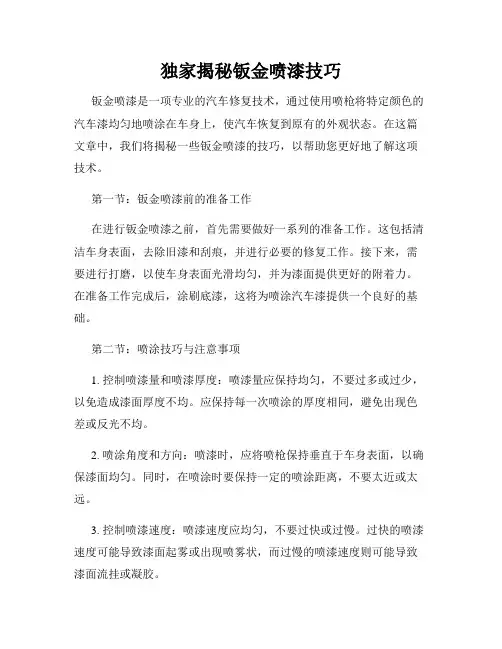 独家揭秘钣金喷漆技巧

钣金喷漆是一项专业的汽车修复技术，通过使用喷枪将特定颜色的汽车漆均匀地喷涂在车身上，使汽车恢复到原有的外观状态。在这篇文章中，我们将揭秘一些钣金喷漆的技巧，以帮助您更好地了解这项技术。

第一节：钣金喷漆前的准备工作

在进行钣金喷漆之前，首先需要做好一系列的准备工作。这包括清洁车身表面，去除旧漆和刮痕，并进行必要的修复工作。接下来，需要进行打磨，以使车身表面光滑均匀，并为漆面提供更好的附着力。在准备工作完成后，涂刷底漆，这将为喷涂汽车漆提供一个良好的基础。

第二节：喷涂技巧与注意事项

1. 控制喷漆量和喷漆厚度：喷漆量应保持均匀，不要过多或过少，以免造成漆面厚度不均。应保持每一次喷涂的厚度相同，避免出现色差或反光不均。

2. 喷涂角度和方向：喷漆时，应将喷枪保持垂直于车身表面，以确保漆面均匀。同时，在喷涂时要保持一定的喷涂距离，不要太近或太远。

3. 控制喷漆速度：喷漆速度应均匀，不要过快或过慢。过快的喷漆速度可能导致漆面起雾或出现喷雾状，而过慢的喷漆速度则可能导致漆面流挂或凝胶。